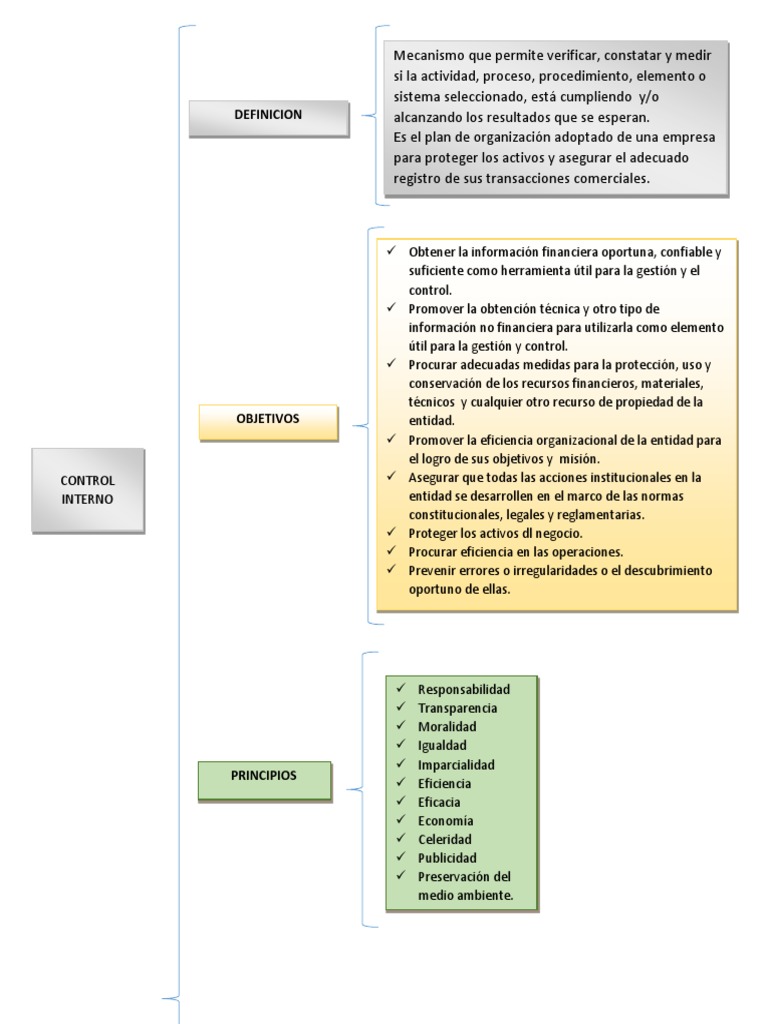 CONTROL INTERNO

DEFINICION

Mecanismo que permite verificar, constatar y medir si la actividad, proceso, procedimiento, elemento o sistema seleccionado, está cumpliendo y/o alcanzando los resultados que se esperan.
Es el plan de organización adoptado de una empresa para proteger los activos y asegurar el adecuado registro de sus transacciones comerciales.

OBJETIVOS

✓ Obtener la información financiera oportuna, confiable y suficiente como herramienta útil para la gestión y el control.
✓ Promover la obtención técnica y otro tipo de información no financiera para utilizarla como elemento útil para la gestión y control.
✓ Procurar adecuadas medidas para la protección, uso y conservación de los recursos financieros, materiales, técnicos y cualquier otro recurso de propiedad de la entidad.
✓ Promover la eficiencia organizacional de la entidad para el logro de sus objetivos y misión.
✓ Asegurar que todas las acciones institucionales en la entidad se desarrollen en el marco de las normas constitucionales, legales y reglamentarias.
✓ Proteger los activos dl negocio.
✓ Procurar eficiencia en las operaciones.
✓ Prevenir errores o irregularidades o el descubrimiento oportuno de ellas.

PRINCIPIOS

✓ Responsabilidad
✓ Transparencia
✓ Moralidad
✓ Igualdad
✓ Imparcialidad
✓ Eficiencia
✓ Eficacia
✓ Economía
✓ Celeridad
✓ Publicidad
✓ Preservación del medio ambiente.